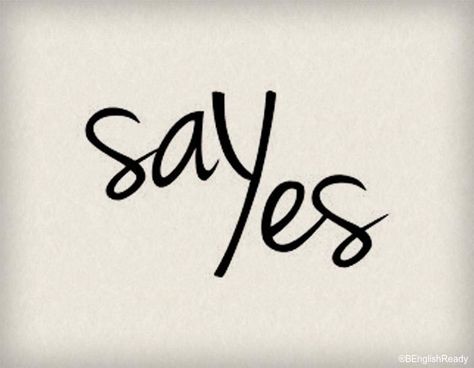 saYes

©BEnglishReady